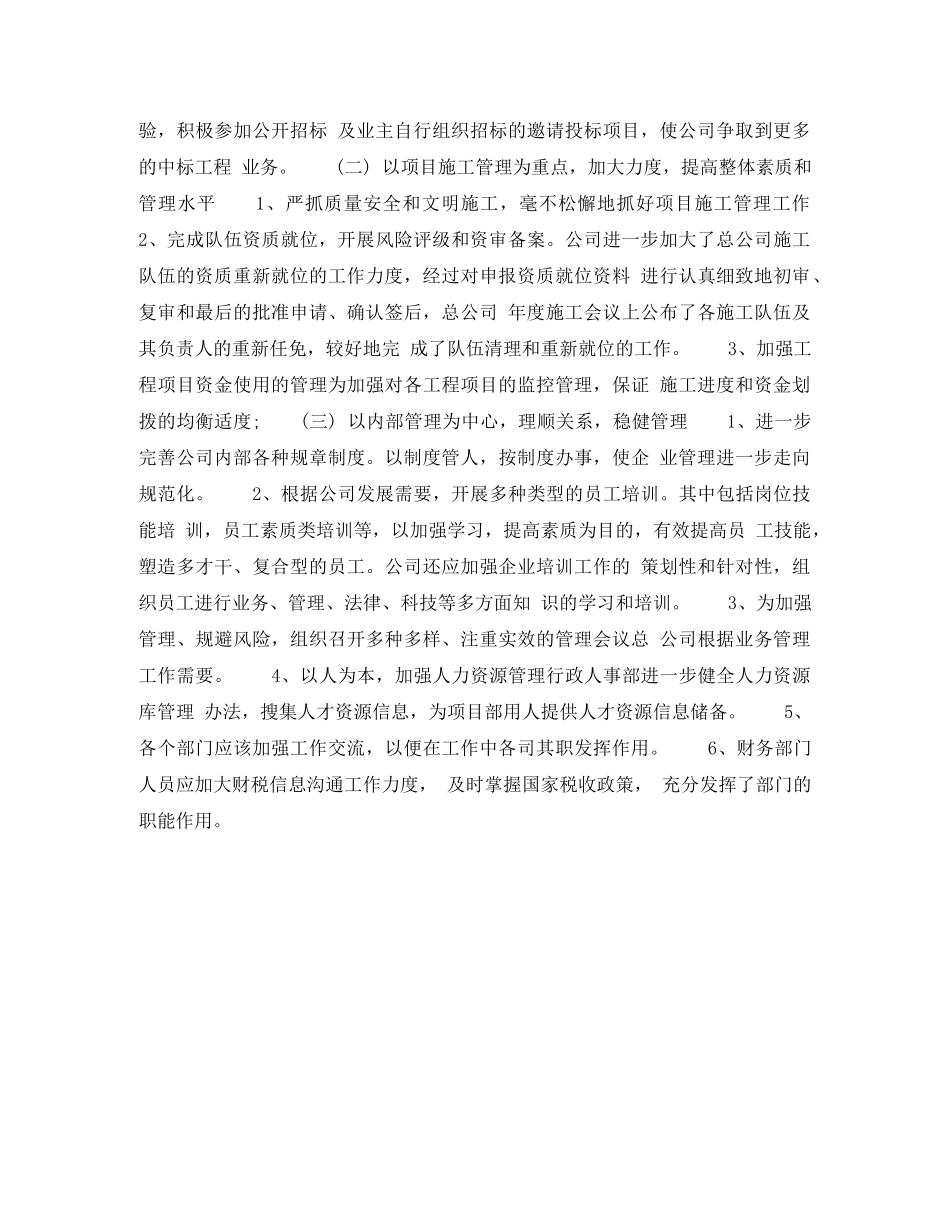 验，积极参加公开招标 及业主自行组织招标的邀请投标项目，使公司争取到更多的中标工程 业务。 （二）以项目施工管理为重点，加大力度，提高整体素质和管理水平 1、严抓质量安全和文明施工，毫不松懈地抓好项目施工管理工作 2、完成队伍资质就位，开展风险评级和资审备案。公司进一步加大了总公司施工队伍的资质重新就位的工作力度，经过对申报资质就位资料 进行认真细致地初审、复审和最后的批准申请、确认签后，总公司 年度施工会议上公布了各施工队伍及其负责人的重新任免，较好地完 成了队伍清理和重新就位的工作。 3、加强工程项目资金使用的管理为加强对各工程项目的监控管理，保证 施工进度和资金划拨的均衡适度； （三）以内部管理为中心，理顺关系，稳健管理 1、进一步完善公司内部各种规章制度。以制度管人，按制度办事，使企 业管理进一步走向规范化。 2、根据公司发展需要，开展多种类型的员工培训。其中包括岗位技能培 训，员工素质类培训等，以加强学习，提高素质为目的，有效提高员 工技能，塑造多才干、复合型的员工。公司还应加强企业培训工作的 策划性和针对性，组织员工进行业务、管理、法律、科技等多方面知 识的学习和培训。 3、为加强管理、规避风险，组织召开多种多样、注重实效的管理会议总 公司根据业务管理工作需要。 4、以人为本，加强人力资源管理行政人事部进一步健全人力资源库管理 办法，搜集人才资源信息，为项目部用人提供人才资源信息储备。 5、各个部门应该加强工作交流，以便在工作中各司其职发挥作用。 6、财务部门人员应加大财税信息沟通工作力度， 及时掌握国家税收政策， 充分发挥了部门的职能作用。